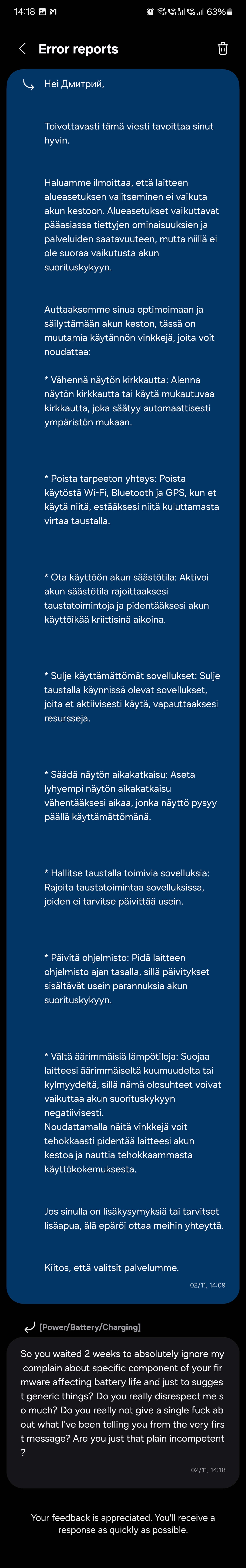 14:18 63%

Error reports

Hei Дмитрий,

Toivottavasti tämä viesti tavoittaa sinut hyvin.

Haluamme ilmoittaa, että laitteen alueasetuksen valitseminen ei vaikuta akun kestoon. Alueasetukset vaikuttavat pääasiassa tiettyjen ominaisuuksien ja palveluiden saatavuuteen, mutta niillä ei ole suoraa vaikutusta akun suorituskykyyn.

Auttaaksemme sinua optimoimaan ja säilyttämään akun keston, tässä on muutamia käytännön vinkkejä, joita voit noudattaa:

* Vähennä näytön kirkkautta: Alenna näytön kirkkautta tai käytä mukautuvaa kirkkautta, joka säätyy automaattisesti ympäristön mukaan.

* Poista tarpeeton yhteys: Poista käytöstä Wi-Fi, Bluetooth ja GPS, kun et käytä niitä, estääksesi niitä kuluttamasta virtaa taustalla.

* Ota käyttöön akun säästötila: Aktivoi akun säästötila rajoittaaksesi taustatoimintoja ja pidentääksesi akun käyttöikää kriittisinä aikoina.

* Sulje käyttämättömät sovellukset: Sulje taustalla käynnissä olevat sovellukset, joita et aktiivisesti käytä, vapauttaaksesi resursseja.

* Säädä näytön aikakatkaisu: Aseta lyhyempi näytön aikakatkaisu vähentääksesi aikaa, jonka näyttö pysyy päällä käyttämättömänä.

* Hallitse taustalla toimivia sovelluksia: Rajoita taustatoimintaa sovelluksissa, joiden ei tarvitse päivittää usein.

* Päivitä ohjelmisto: Pidä laitteen ohjelmisto ajan tasalla, sillä päivitykset sisältävät usein parannuksia akun suorituskykyyn.

* Vältä äärimmäisiä lämpötiloja: Suojaa laitteesi äärimmäiseltä kuumuudelta tai kylmyydeltä, sillä nämä olosuhteet voivat vaikuttaa akun suorituskykyyn negatiivisesti.
Noudattamalla näitä vinkkejä voit tehokkaasti pidentää laitteesi akun kestoa ja nauttia tehokkaammasta käyttökokemuksesta.

Jos sinulla on lisäkysymyksiä tai tarvitset lisäapua, älä epäröi ottaa meihin yhteyttä.

Kiitos, että valitsit palvelumme.

02/11, 14:09

[Power/Battery/Charging]

So you waited 2 weeks to absolutely ignore my complain about specific component of your firmware affecting battery life and just to suggest generic things? Do you really disrespect me so much? Do you really not give a single fuck about what I've been telling you from the very first message? Are you just that plain incompetent?

02/11, 14:18

Your feedback is appreciated. You'll receive a response as quickly as possible.